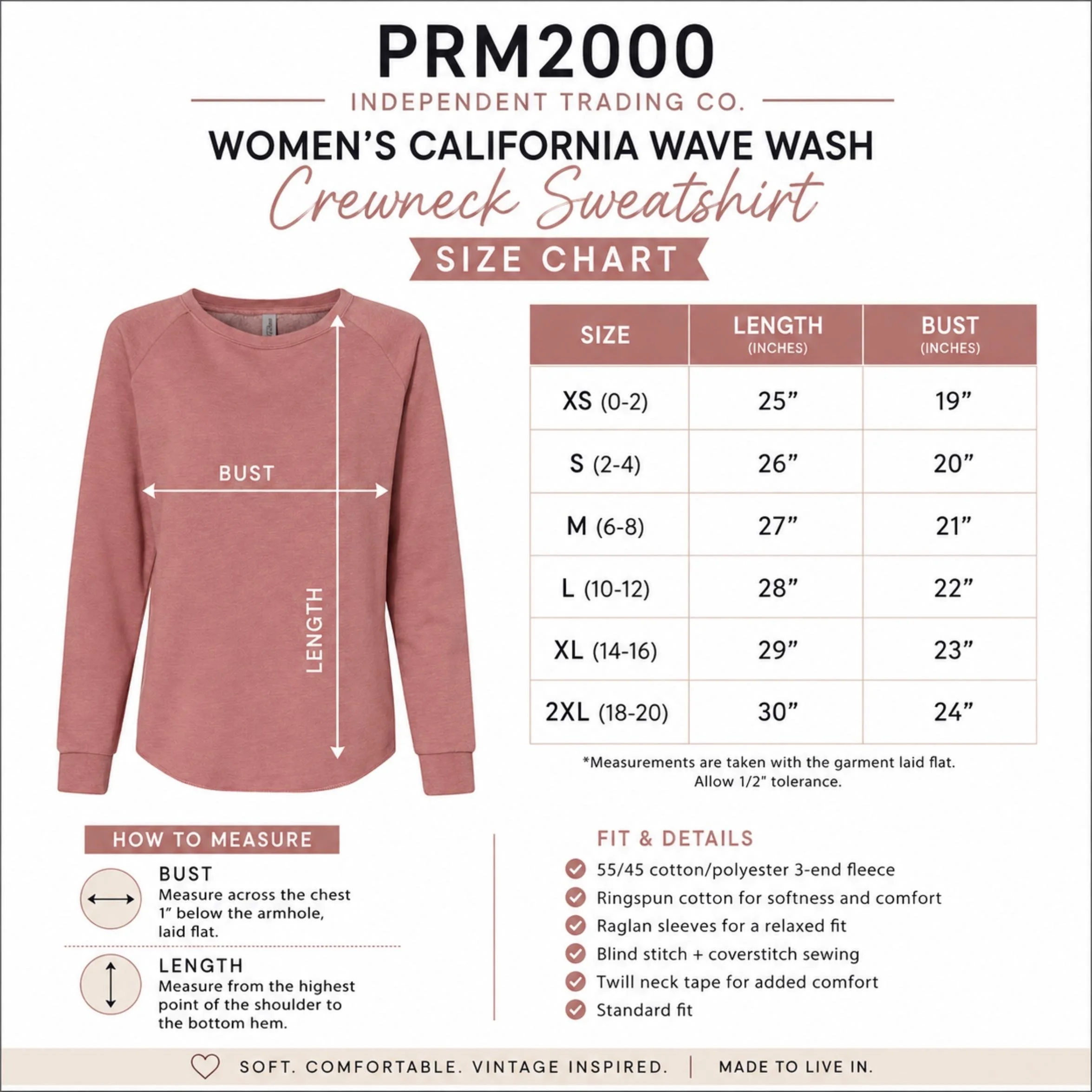 PRM2000

INDEPENDENT TRADING CO.

WOMEN'S CALIFORNIA WAVE WASH

Crewneck Sweatshirt

SIZE CHART

BUST

LENGTH

| SIZE | LENGTH (INCHES) | BUST (INCHES) |
|---|---|---|
| XS (0-2) | 25" | 19" |
| S (2-4) | 26" | 20" |
| M (6-8) | 27" | 21" |
| L (10-12) | 28" | 22" |
| XL (14-16) | 29" | 23" |
| 2XL (18-20) | 30" | 24" |

*Measurements are taken with the garment laid flat. Allow 1/2" tolerance.

HOW TO MEASURE

BUST
Measure across the chest 1" below the armhole, laid flat.

LENGTH
Measure from the highest point of the shoulder to the bottom hem.

FIT & DETAILS

55/45 cotton/polyester 3-end fleece
Ringspun cotton for softness and comfort
Raglan sleeves for a relaxed fit
Blind stitch + coverstitch sewing
Twill neck tape for added comfort
Standard fit

SOFT. COMFORTABLE. VINTAGE INSPIRED. | MADE TO LIVE IN.